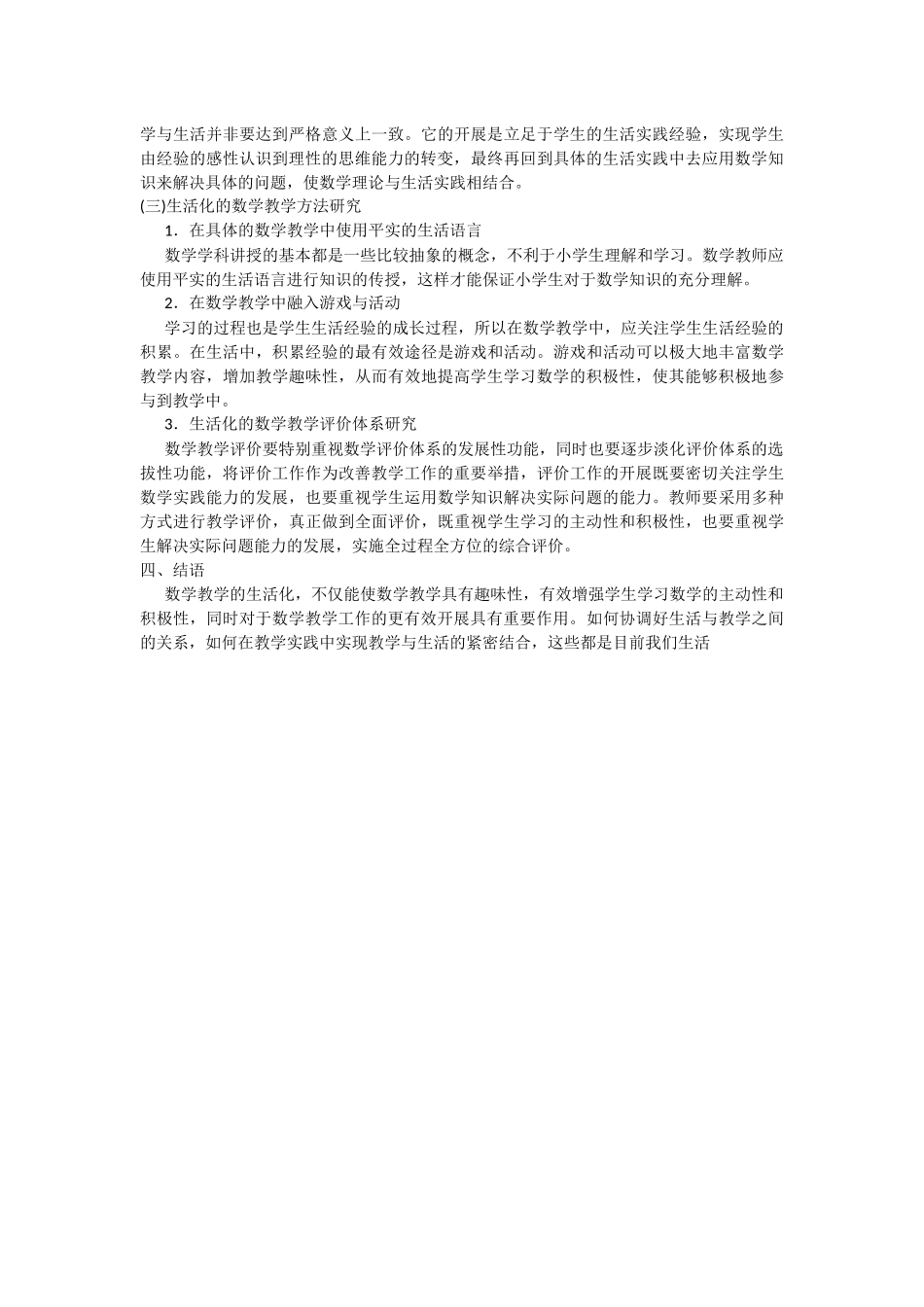 学与生活并非要达到严格意义上一致。它的开展是立足于学生的生活实践经验，实现学生由经验的感性认识到理性的思维能力的转变，最终再回到具体的生活实践中去应用数学知识来解决具体的问题，使数学理论与生活实践相结合。

(三)生活化的数学教学方法研究

1．在具体的数学教学中使用平实的生活语言

数学学科讲授的基本都是一些比较抽象的概念，不利于小学生理解和学习。数学教师应使用平实的生活语言进行知识的传授，这样才能保证小学生对于数学知识的充分理解。

2．在数学教学中融入游戏与活动

学习的过程也是学生生活经验的成长过程，所以在数学教学中，应关注学生生活经验的积累。在生活中，积累经验的最有效途径是游戏和活动。游戏和活动可以极大地丰富数学教学内容，增加教学趣味性，从而有效地提高学生学习数学的积极性，使其能够积极地参与到教学中。

3．生活化的数学教学评价体系研究

数学教学评价要特别重视数学评价体系的发展性功能，同时也要逐步淡化评价体系的选拔性功能，将评价工作作为改善教学工作的重要举措，评价工作的开展既要密切关注学生数学实践能力的发展，也要重视学生运用数学知识解决实际问题的能力。教师要采用多种方式进行教学评价，真正做到全面评价，既重视学生学习的主动性和积极性，也要重视学生解决实际问题能力的发展，实施全过程全方位的综合评价。

四、结语

数学教学的生活化，不仅能使数学教学具有趣味性，有效增强学生学习数学的主动性和积极性，同时对于数学教学工作的更有效开展具有重要作用。如何协调好生活与教学之间的关系，如何在教学实践中实现教学与生活的紧密结合，这些都是目前我们生活